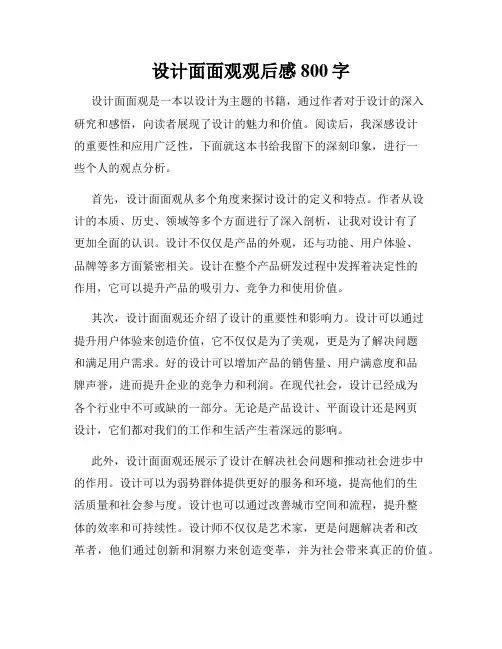 设计面面观观后感 800 字

设计面面观是一本以设计为主题的书籍，通过作者对于设计的深入研究和感悟，向读者展现了设计的魅力和价值。阅读后，我深感设计的重要性和应用广泛性，下面就这本书给我留下的深刻印象，进行一些个人的观点分析。

首先，设计面面观从多个角度来探讨设计的定义和特点。作者从设计的本质、历史、领域等多个方面进行了深入剖析，让我对设计有了更加全面的认识。设计不仅仅是产品的外观，还与功能、用户体验、品牌等多方面紧密相关。设计在整个产品研发过程中发挥着决定性的作用，它可以提升产品的吸引力、竞争力和使用价值。

其次，设计面面观还介绍了设计的重要性和影响力。设计可以通过提升用户体验来创造价值，它不仅仅是为了美观，更是为了解决问题和满足用户需求。好的设计可以增加产品的销售量、用户满意度和品牌声誉，进而提升企业的竞争力和利润。在现代社会，设计已经成为各个行业中不可或缺的一部分。无论是产品设计、平面设计还是网页设计，它们都对我们的工作和生活产生着深远的影响。

此外，设计面面观还展示了设计在解决社会问题和推动社会进步中的作用。设计可以为弱势群体提供更好的服务和环境，提高他们的生活质量和社会参与度。设计也可以通过改善城市空间和流程，提升整体的效率和可持续性。设计师不仅仅是艺术家，更是问题解决者和改革者，他们通过创新和洞察力来创造变革，并为社会带来真正的价值。